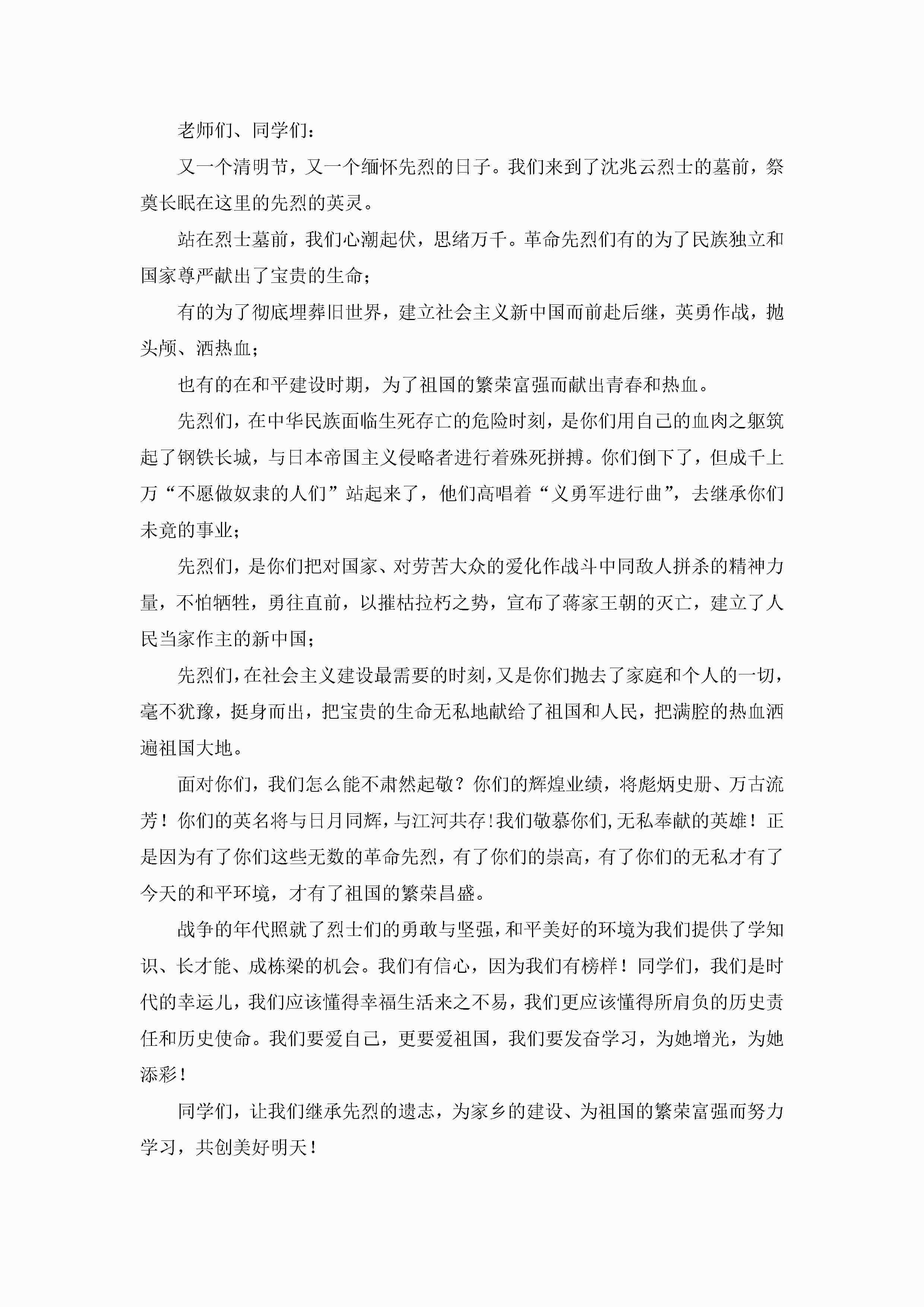 老师们、同学们：

又一个清明节，又一个缅怀先烈的日子。我们来到了沈兆云烈士的墓前，祭奠长眠在这里的先烈的英灵。

站在烈士墓前，我们心潮起伏，思绪万千。革命先烈们有的为了民族独立和国家尊严献出了宝贵的生命；

有的为了彻底埋葬旧世界，建立社会主义新中国而前赴后继，英勇作战，抛头颅、洒热血；

也有的在和平建设时期，为了祖国的繁荣富强而献出青春和热血。

先烈们，在中华民族面临生死存亡的危险时刻，是你们用自己的血肉之躯筑起了钢铁长城，与日本帝国主义侵略者进行着殊死拼搏。你们倒下了，但成千上万“不愿做奴隶的人们”站起来了，他们高唱着“义勇军进行曲”，去继承你们未竟的事业；

先烈们，是你们把对国家、对劳苦大众的爱化作战斗中同敌人拼杀的精神力量，不怕牺牲，勇往直前，以摧枯拉朽之势，宣布了蒋家王朝的灭亡，建立了人民当家作主的新中国；

先烈们，在社会主义建设最需要的时刻，又是你们抛去了家庭和个人的一切，毫不犹豫，挺身而出，把宝贵的生命无私地献给了祖国和人民，把满腔的热血洒遍祖国大地。

面对你们，我们怎么能不肃然起敬？你们的辉煌业绩，将彪炳史册、万古流芳！你们的英名将与日月同辉，与江河共存！我们敬慕你们，无私奉献的英雄！正是因为有了你们这些无数的革命先烈，有了你们的崇高，有了你们的无私才有了今天的和平环境，才有了祖国的繁荣昌盛。

战争的年代照就了烈士们的勇敢与坚强，和平美好的环境为我们提供了学知识、长才能、成栋梁的机会。我们有信心，因为我们有榜样！同学们，我们是时代的幸运儿，我们应该懂得幸福生活来之不易，我们更应该懂得所肩负的历史责任和历史使命。我们要爱自己，更要爱祖国，我们要发奋学习，为她增光，为她添彩！

同学们，让我们继承先烈的遗志，为家乡的建设、为祖国的繁荣富强而努力学习，共创美好明天！